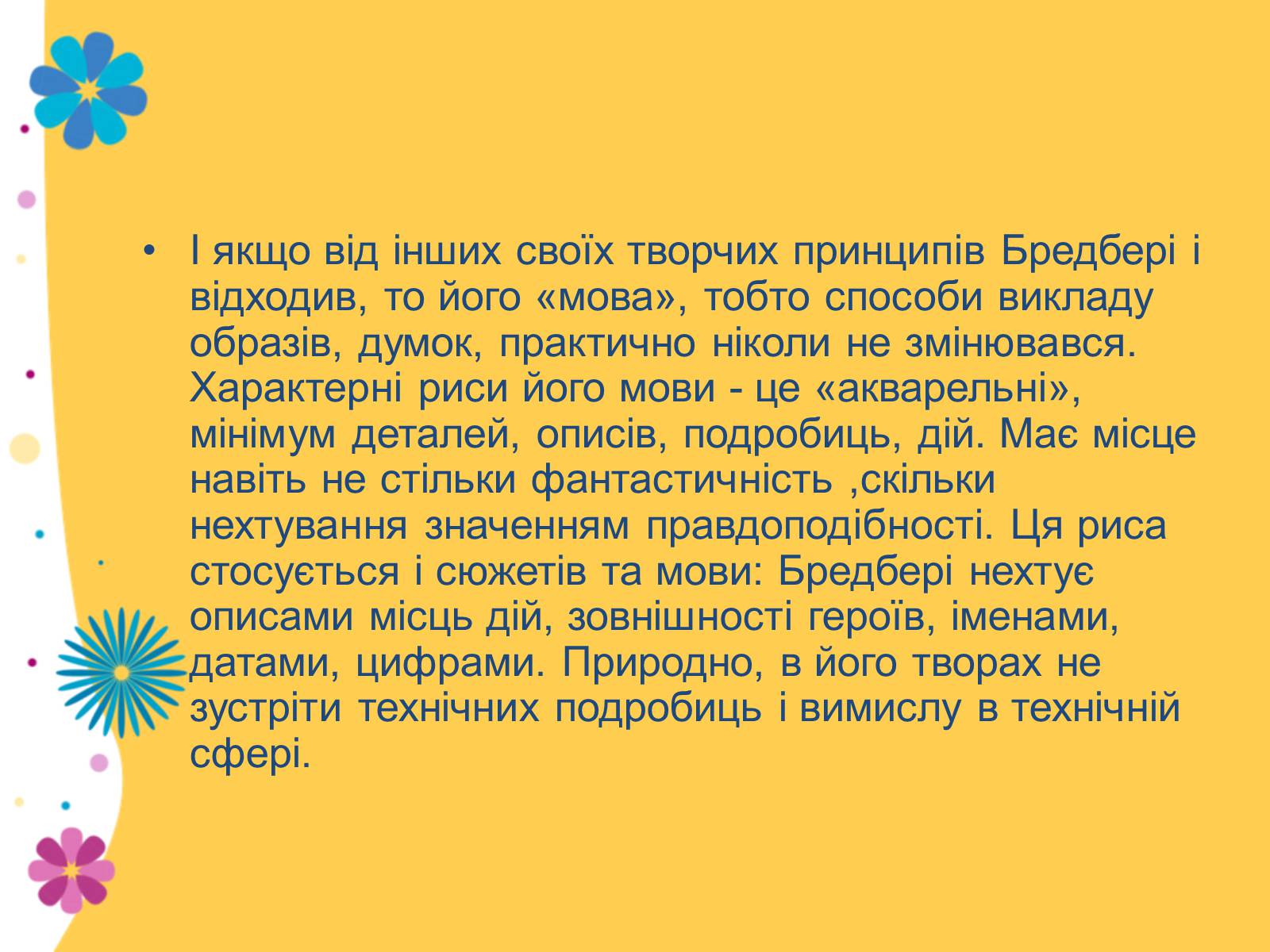 • І якщо від інших своїх творчих принципів Бредбері і відходив, то його «мова», тобто способи викладу образів, думок, практично ніколи не змінювався. Характерні риси його мови - це «акварельні», мінімум деталей, описів, подробиць, дій. Має місце навіть не стільки фантастичність ,скільки нехтування значенням правдоподібності. Ця риса стосується і сюжетів та мови: Бредбері нехтує описами місць дій, зовнішності героїв, іменами, датами, цифрами. Природно, в його творах не зустріти технічних подробиць і вимислу в технічній сфері.